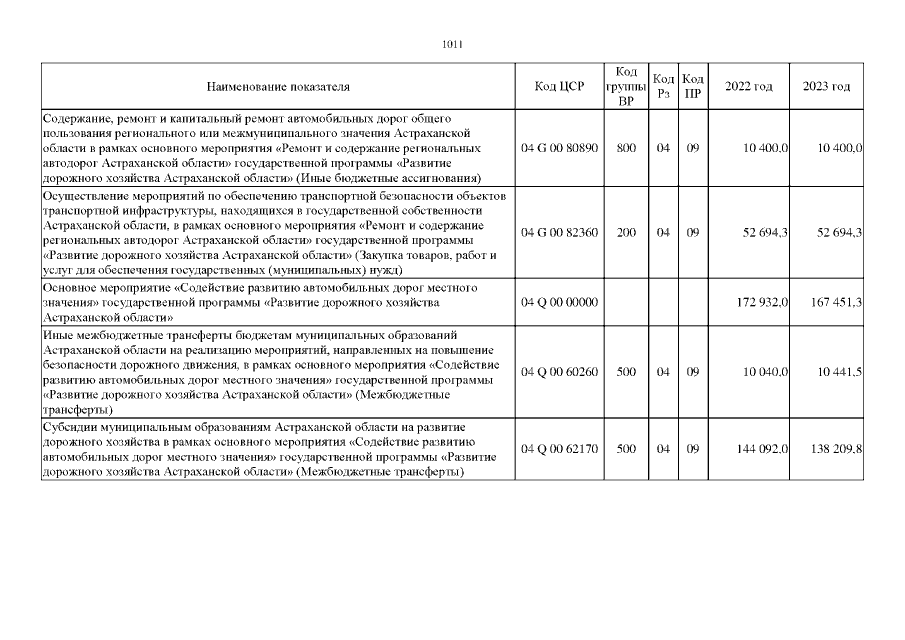 1011

| Наименование показателя | Код ЦСР | Код группы ВР | Код Рз | Код ПР | 2022 год | 2023 год |
|---|---|---|---|---|---|---|
| Содержание, ремонт и капитальный ремонт автомобильных дорог общего пользования регионального или межмуниципального значения Астраханской области в рамках основного мероприятия «Ремонт и содержание региональных автодорог Астраханской области» государственной программы «Развитие дорожного хозяйства Астраханской области» (Иные бюджетные ассигнования) | 04 G 00 80890 | 800 | 04 | 09 | 10 400,0 | 10 400,0 |
| Осуществление мероприятий по обеспечению транспортной безопасности объектов транспортной инфраструктуры, находящихся в государственной собственности Астраханской области, в рамках основного мероприятия «Ремонт и содержание региональных автодорог Астраханской области» государственной программы «Развитие дорожного хозяйства Астраханской области» (Закупка товаров, работ и услуг для обеспечения государственных (муниципальных) нужд) | 04 G 00 82360 | 200 | 04 | 09 | 52 694,3 | 52 694,3 |
| Основное мероприятие «Содействие развитию автомобильных дорог местного значения» государственной программы «Развитие дорожного хозяйства Астраханской области» | 04 Q 00 00000 | | | | 172 932,0 | 167 451,3 |
| Иные межбюджетные трансферты бюджетам муниципальных образований Астраханской области на реализацию мероприятий, направленных на повышение безопасности дорожного движения, в рамках основного мероприятия «Содействие развитию автомобильных дорог местного значения» государственной программы «Развитие дорожного хозяйства Астраханской области» (Межбюджетные трансферты) | 04 Q 00 60260 | 500 | 04 | 09 | 10 040,0 | 10 441,5 |
| Субсидии муниципальным образованиям Астраханской области на развитие дорожного хозяйства в рамках основного мероприятия «Содействие развитию автомобильных дорог местного значения» государственной программы «Развитие дорожного хозяйства Астраханской области» (Межбюджетные трансферты) | 04 Q 00 62170 | 500 | 04 | 09 | 144 092,0 | 138 209,8 |